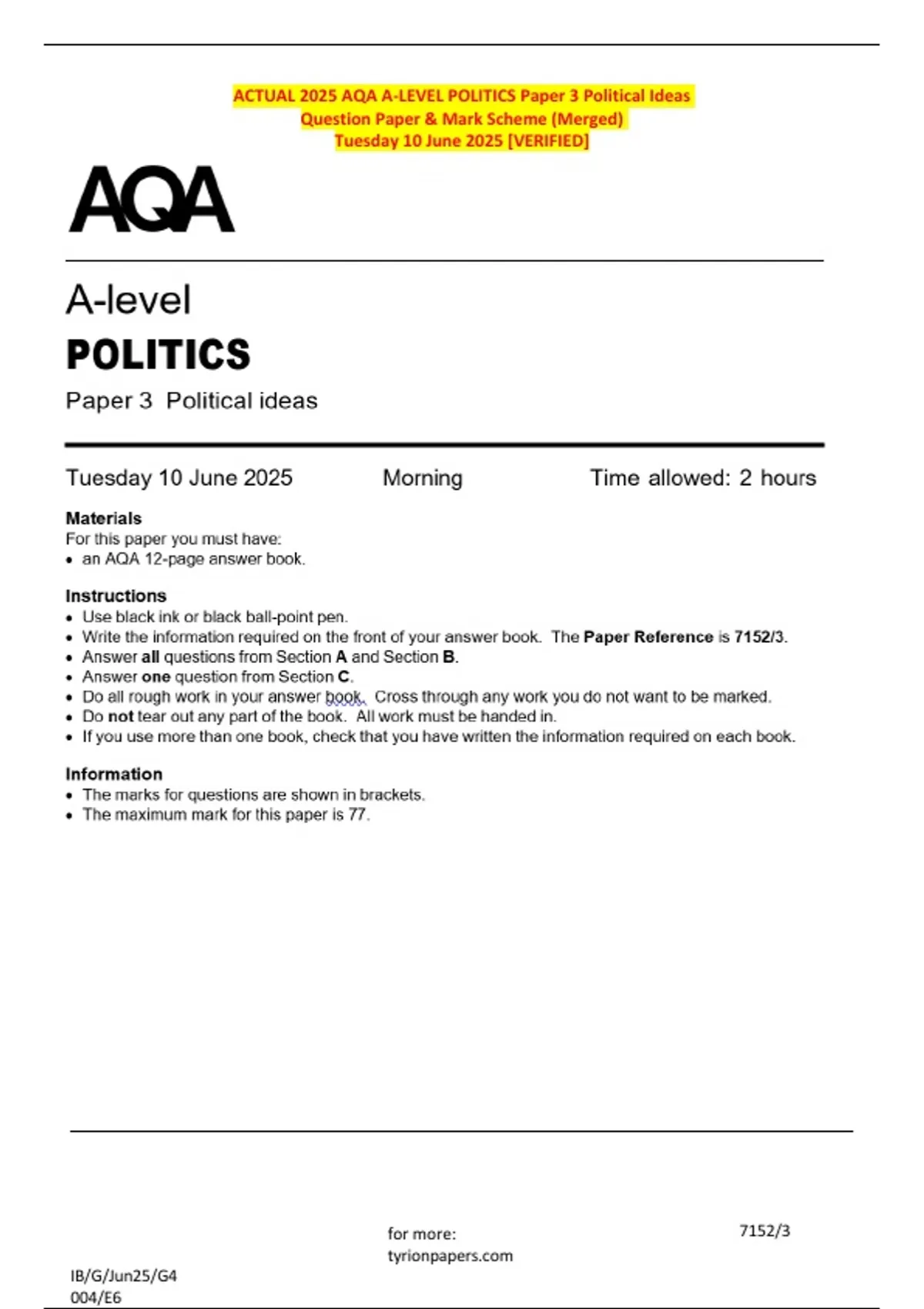 ACTUAL 2025 AQA A-LEVEL POLITICS Paper 3 Political Ideas
Question Paper & Mark Scheme (Merged)
Tuesday 10 June 2025 [VERIFIED]

AQA

A-level
POLITICS
Paper 3 Political ideas

Tuesday 10 June 2025 Morning Time allowed: 2 hours

Materials
For this paper you must have:
• an AQA 12-page answer book.

Instructions
• Use black ink or black ball-point pen.
• Write the information required on the front of your answer book. The Paper Reference is 7152/3.
• Answer all questions from Section A and Section B.
• Answer one question from Section C.
• Do all rough work in your answer book. Cross through any work you do not want to be marked.
• Do not tear out any part of the book. All work must be handed in.
• If you use more than one book, check that you have written the information required on each book.

Information
• The marks for questions are shown in brackets.
• The maximum mark for this paper is 77.

for more:
tyrionpapers.com

7152/3

IB/G/Jun25/G4
004/E6